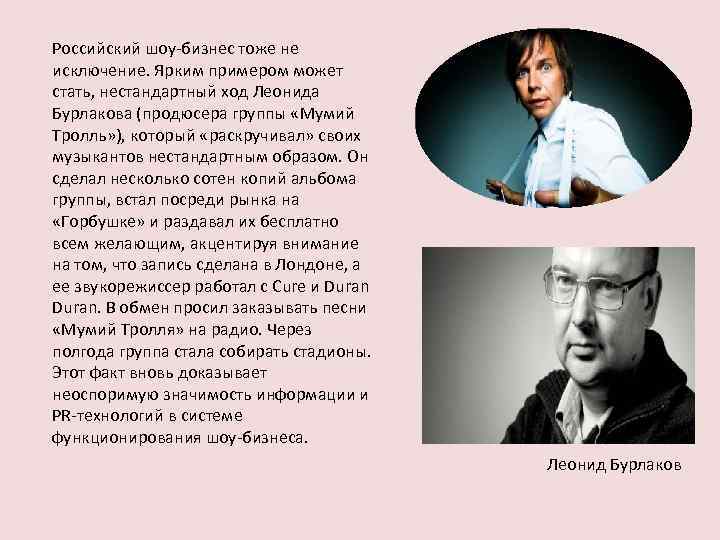 Российский шоу-бизнес тоже не исключение. Ярким примером может стать, нестандартный ход Леонида Бурлакова (продюсера группы «Мумий Тролль»), который «раскручивал» своих музыкантов нестандартным образом. Он сделал несколько сотен копий альбома группы, встал посреди рынка на «Горбушке» и раздавал их бесплатно всем желающим, акцентируя внимание на том, что запись сделана в Лондоне, а ее звукорежиссер работал с Cure и Duran Duran. В обмен просил заказывать песни «Мумий Тролля» на радио. Через полгода группа стала собирать стадионы. Этот факт вновь доказывает неоспоримую значимость информации и PR-технологий в системе функционирования шоу-бизнеса.

Леонид Бурлаков